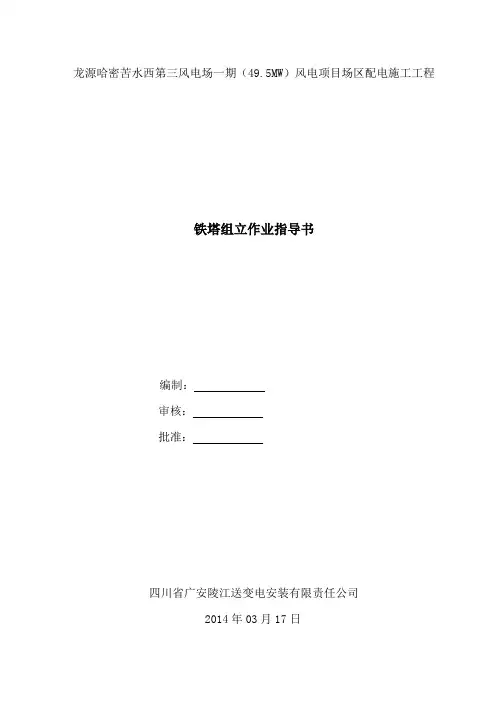 龙源哈密苦水西第三风电场一期（49.5MW）风电项目场区配电施工工程

铁塔组立作业指导书

编制：____

审核：____

批准：____

四川省广安陵江送变电安装有限责任公司

2014年03月17日